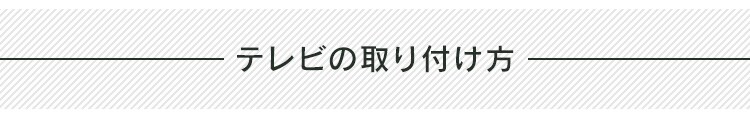 テレビの取り付け方